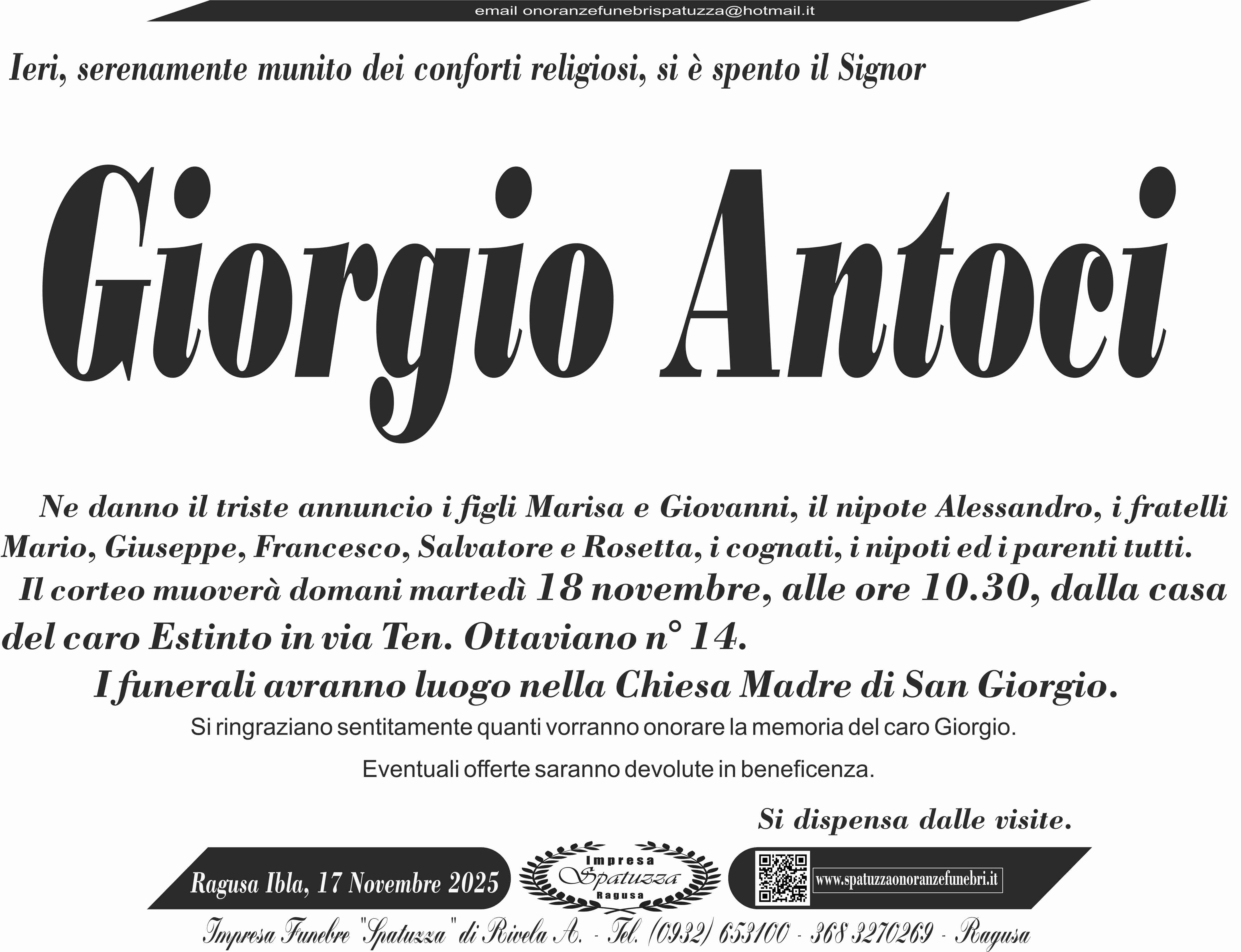 email onoranzefunebrispatuzza@hotmail.it

Ieri, serenamente munito dei conforti religiosi, si è spento il Signor

Giorgio Antoci

Ne danno il triste annuncio i figli Marisa e Giovanni, il nipote Alessandro, i fratelli Mario, Giuseppe, Francesco, Salvatore e Rosetta, i cognati, i nipoti ed i parenti tutti.

Il corteo muoverà domani martedì 18 novembre, alle ore 10.30, dalla casa del caro Estinto in via Ten. Ottaviano n° 14.

I funerali avranno luogo nella Chiesa Madre di San Giorgio.

Si ringraziano sentitamente quanti vorranno onorare la memoria del caro Giorgio.

Eventuali offerte saranno devolute in beneficenza.

Si dispensa dalle visite.

Ragusa Ibla, 17 Novembre 2025

Impresa
Spatuzza
Ragusa

www.spatuzzaonoranzefunebri.it

Impresa Funebre "Spatuzza" di Rivela A. - Tel. (0932) 653100 - 368 3270269 - Ragusa